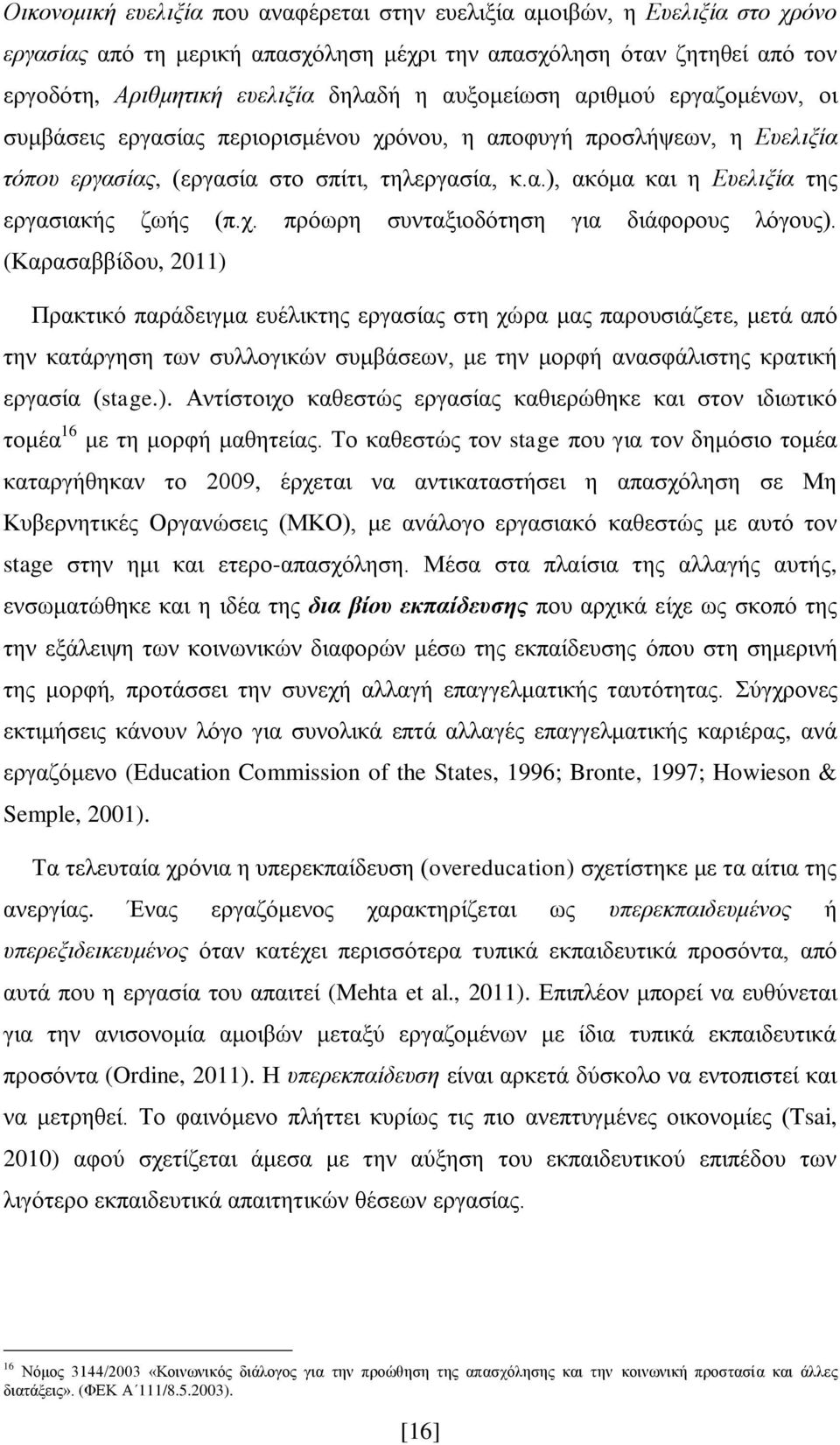 Οικονομική ευελιξία που αναφέρεται στην ευελιξία αμοιβών, η Ευελιξία στο χρόνο εργασίας από τη μερική απασχόληση μέχρι την απασχόληση όταν ζητηθεί από τον εργοδότη, Αριθμητική ευελιξία δηλαδή η αυξομείωση αριθμού εργαζομένων, οι συμβάσεις εργασίας περιορισμένου χρόνου, η αποφυγή προσλήψεων, η Ευελιξία τόπου εργασίας, (εργασία στο σπίτι, τηλεργασία, κ.α.), ακόμα και η Ευελιξία της εργασιακής ζωής (π.χ. πρόωρη συνταξιοδότηση για διάφορους λόγους). (Καρασαββίδου, 2011)

Πρακτικό παράδειγμα ευέλικτης εργασίας στη χώρα μας παρουσιάζετε, μετά από την κατάργηση των συλλογικών συμβάσεων, με την μορφή ανασφάλιστης κρατική εργασία (stage.). Αντίστοιχο καθεστώς εργασίας καθιερώθηκε και στον ιδιωτικό τομέα$^{16}$ με τη μορφή μαθητείας. Το καθεστώς τον stage που για τον δημόσιο τομέα καταργήθηκαν το 2009, έρχεται να αντικαταστήσει η απασχόληση σε Μη Κυβερνητικές Οργανώσεις (ΜΚΟ), με ανάλογο εργασιακό καθεστώς με αυτό τον stage στην ημι και ετερο-απασχόληση. Μέσα στα πλαίσια της αλλαγής αυτής, ενσωματώθηκε και η ιδέα της δια βίου εκπαίδευσης που αρχικά είχε ως σκοπό της την εξάλειψη των κοινωνικών διαφορών μέσω της εκπαίδευσης όπου στη σημερινή της μορφή, προτάσσει την συνεχή αλλαγή επαγγελματικής ταυτότητας. Σύγχρονες εκτιμήσεις κάνουν λόγο για συνολικά επτά αλλαγές επαγγελματικής καριέρας, ανά εργαζόμενο (Education Commission of the States, 1996; Bronte, 1997; Howieson & Semple, 2001).

Τα τελευταία χρόνια η υπερεκπαίδευση (overeducation) σχετίστηκε με τα αίτια της ανεργίας. Ένας εργαζόμενος χαρακτηρίζεται ως υπερεκπαιδευμένος ή υπερεξιδεικευμένος όταν κατέχει περισσότερα τυπικά εκπαιδευτικά προσόντα, από αυτά που η εργασία του απαιτεί (Mehta et al., 2011). Επιπλέον μπορεί να ευθύνεται για την ανισονομία αμοιβών μεταξύ εργαζομένων με ίδια τυπικά εκπαιδευτικά προσόντα (Ordine, 2011). Η υπερεκπαίδευση είναι αρκετά δύσκολο να εντοπιστεί και να μετρηθεί. Το φαινόμενο πλήττει κυρίως τις πιο ανεπτυγμένες οικονομίες (Tsai, 2010) αφού σχετίζεται άμεσα με την αύξηση του εκπαιδευτικού επιπέδου των λιγότερο εκπαιδευτικά απαιτητικών θέσεων εργασίας.

$^{16}$ Νόμος 3144/2003 «Κοινωνικός διάλογος για την προώθηση της απασχόλησης και την κοινωνική προστασία και άλλες διατάξεις». (ΦΕΚ Α΄111/8.5.2003).

[16]